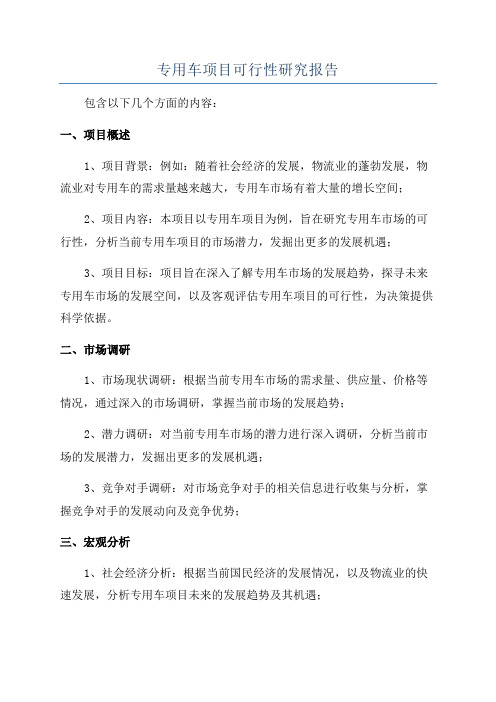 专用车项目可行性研究报告

包含以下几个方面的内容：

一、项目概述

1、项目背景：例如：随着社会经济的发展，物流业的蓬勃发展，物流业对专用车的需求量越来越大，专用车市场有着大量的增长空间；

2、项目内容：本项目以专用车项目为例，旨在研究专用车市场的可行性，分析当前专用车项目的市场潜力，发掘出更多的发展机遇；

3、项目目标：项目旨在深入了解专用车市场的发展趋势，探寻未来专用车市场的发展空间，以及客观评估专用车项目的可行性，为决策提供科学依据。

二、市场调研

1、市场现状调研：根据当前专用车市场的需求量、供应量、价格等情况，通过深入的市场调研，掌握当前市场的发展趋势；

2、潜力调研：对当前专用车市场的潜力进行深入调研，分析当前市场的发展潜力，发掘出更多的发展机遇；

3、竞争对手调研：对市场竞争对手的相关信息进行收集与分析，掌握竞争对手的发展动向及竞争优势；

三、宏观分析

1、社会经济分析：根据当前国民经济的发展情况，以及物流业的快速发展，分析专用车项目未来的发展趋势及其机遇；